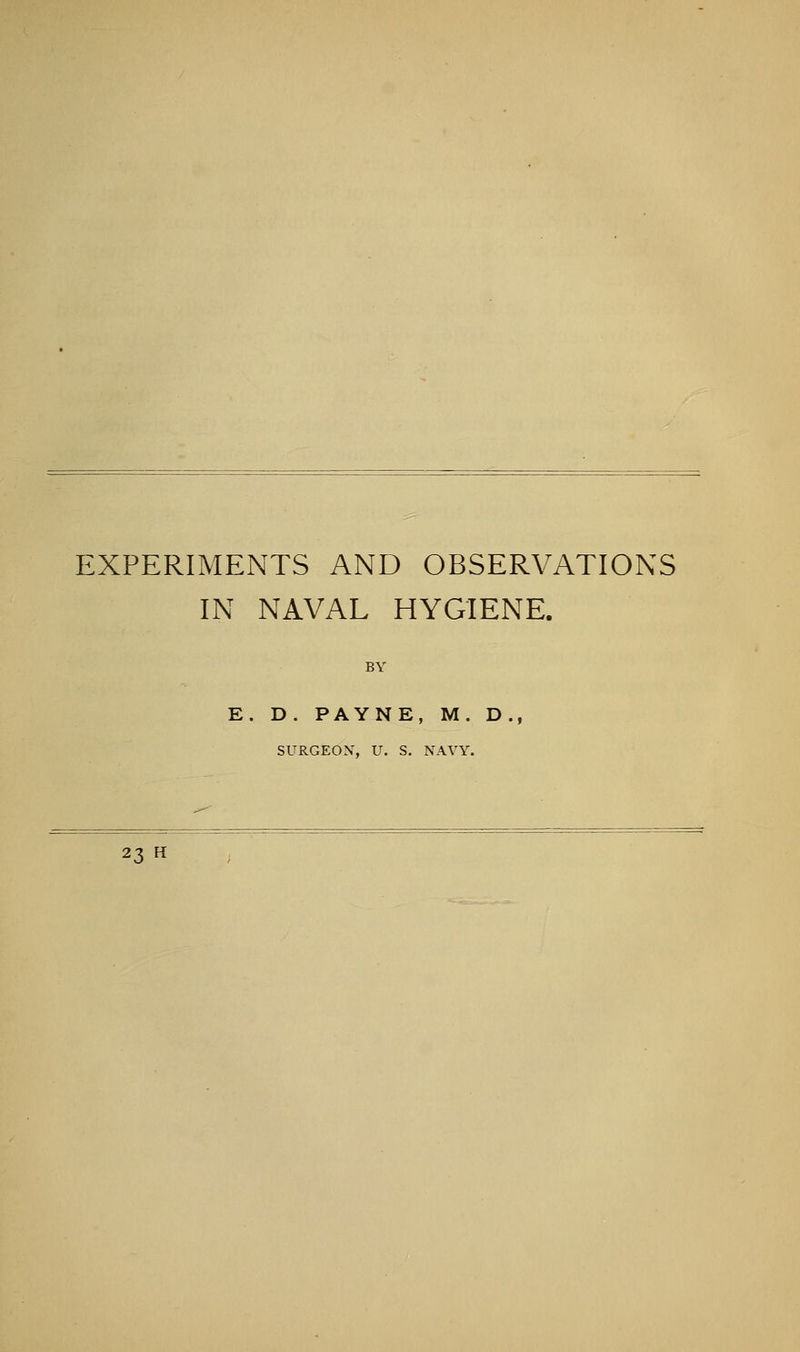 EXPERIMENTS AND OBSERVATIONS IN NAVAL HYGIENE.

BY

E. D. PAYNE, M. D.,

SURGEON, U. S. NAVY.

23 H